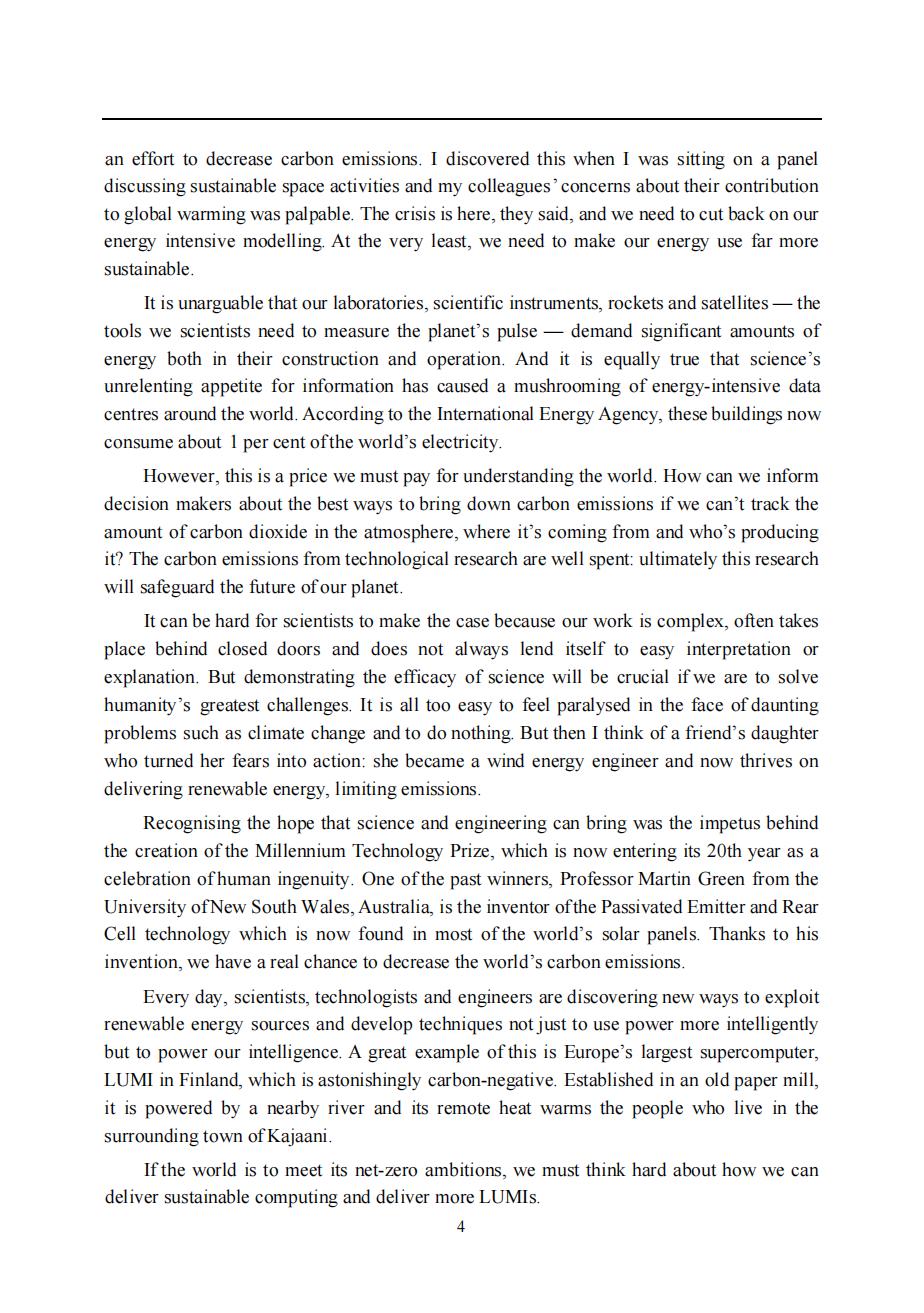 an effort to decrease carbon emissions. I discovered this when I was sitting on a panel discussing sustainable space activities and my colleagues' concerns about their contribution to global warming was palpable. The crisis is here, they said, and we need to cut back on our energy intensive modelling. At the very least, we need to make our energy use far more sustainable.

It is unarguable that our laboratories, scientific instruments, rockets and satellites — the tools we scientists need to measure the planet's pulse — demand significant amounts of energy both in their construction and operation. And it is equally true that science's unrelenting appetite for information has caused a mushrooming of energy-intensive data centres around the world. According to the International Energy Agency, these buildings now consume about 1 per cent of the world's electricity.

However, this is a price we must pay for understanding the world. How can we inform decision makers about the best ways to bring down carbon emissions if we can't track the amount of carbon dioxide in the atmosphere, where it's coming from and who's producing it? The carbon emissions from technological research are well spent: ultimately this research will safeguard the future of our planet.

It can be hard for scientists to make the case because our work is complex, often takes place behind closed doors and does not always lend itself to easy interpretation or explanation. But demonstrating the efficacy of science will be crucial if we are to solve humanity's greatest challenges. It is all too easy to feel paralysed in the face of daunting problems such as climate change and to do nothing. But then I think of a friend's daughter who turned her fears into action: she became a wind energy engineer and now thrives on delivering renewable energy, limiting emissions.

Recognising the hope that science and engineering can bring was the impetus behind the creation of the Millennium Technology Prize, which is now entering its 20th year as a celebration of human ingenuity. One of the past winners, Professor Martin Green from the University of New South Wales, Australia, is the inventor of the Passivated Emitter and Rear Cell technology which is now found in most of the world's solar panels. Thanks to his invention, we have a real chance to decrease the world's carbon emissions.

Every day, scientists, technologists and engineers are discovering new ways to exploit renewable energy sources and develop techniques not just to use power more intelligently but to power our intelligence. A great example of this is Europe's largest supercomputer, LUMI in Finland, which is astonishingly carbon-negative. Established in an old paper mill, it is powered by a nearby river and its remote heat warms the people who live in the surrounding town of Kajaani.

If the world is to meet its net-zero ambitions, we must think hard about how we can deliver sustainable computing and deliver more LUMIs.

4